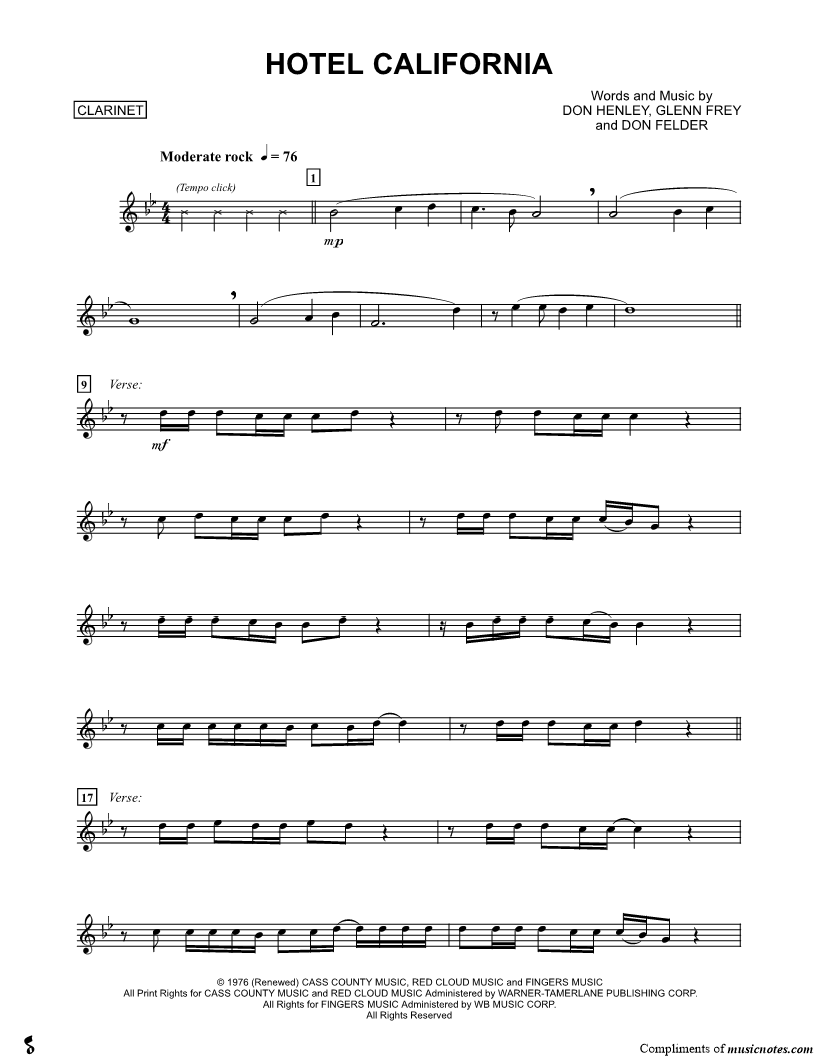 HOTEL CALIFORNIA

CLARINET

Words and Music by
DON HENLEY, GLENN FREY
and DON FELDER

Moderate rock ♩ = 76

(Tempo click)

1

mp

9 Verse:

mf

17 Verse:

© 1976 (Renewed) CASS COUNTY MUSIC, RED CLOUD MUSIC and FINGERS MUSIC
All Print Rights for CASS COUNTY MUSIC and RED CLOUD MUSIC Administered by WARNER-TAMERLANE PUBLISHING CORP.
All Rights for FINGERS MUSIC Administered by WB MUSIC CORP.
All Rights Reserved

Compliments of musicnotes.com